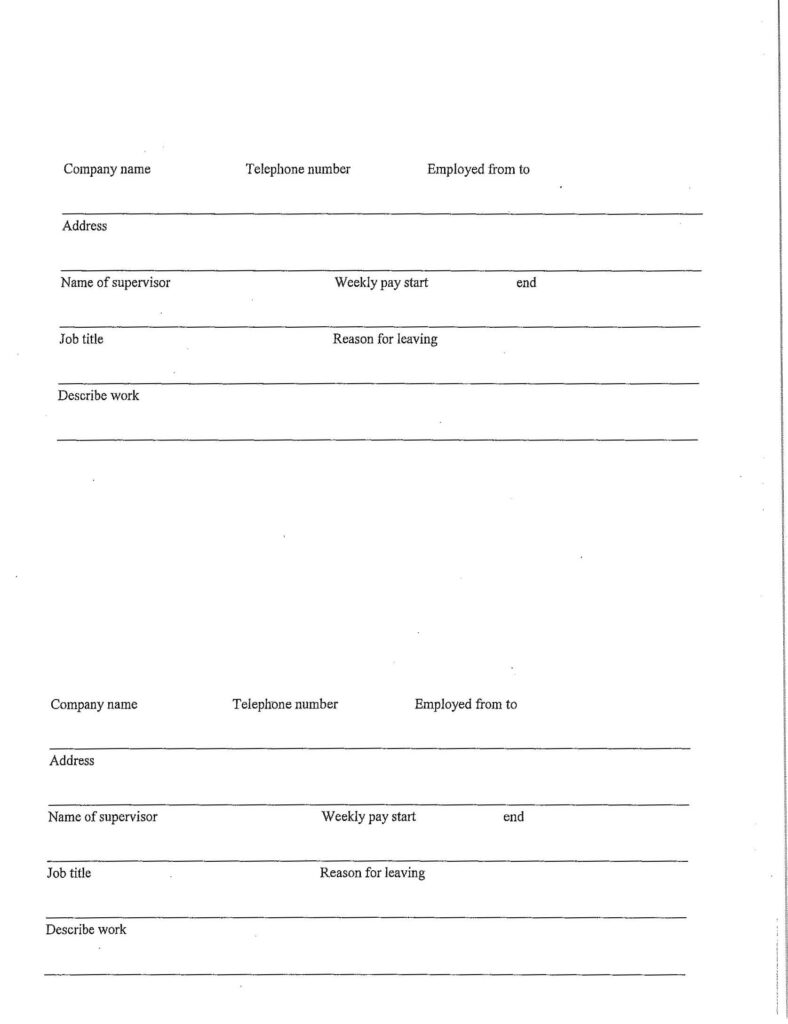 Company name Telephone number Employed from to

Address

Name of supervisor Weekly pay start end

Job title Reason for leaving

Describe work

Company name Telephone number Employed from to

Address

Name of supervisor Weekly pay start end

Job title Reason for leaving

Describe work